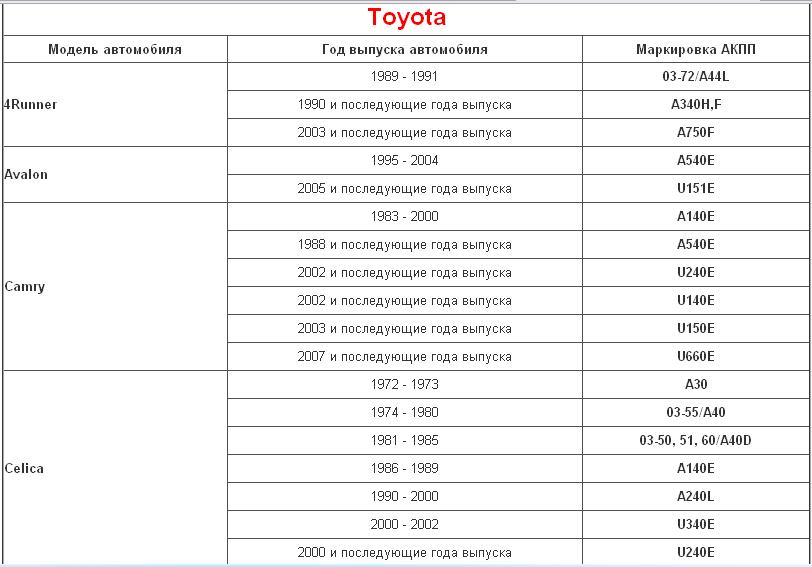 Toyota

| Модель автомобиля | Год выпуска автомобиля | Маркировка АКПП |
|---|---|---|
| 4Runner | 1989 - 1991 | 03-72/A44L |
| | 1990 и последующие года выпуска | A340H,F |
| | 2003 и последующие года выпуска | A750F |
| Avalon | 1995 - 2004 | A540E |
| | 2005 и последующие года выпуска | U151E |
| Camry | 1983 - 2000 | A140E |
| | 1988 и последующие года выпуска | A540E |
| | 2002 и последующие года выпуска | U240E |
| | 2002 и последующие года выпуска | U140E |
| | 2003 и последующие года выпуска | U150E |
| | 2007 и последующие года выпуска | U660E |
| Celica | 1972 - 1973 | A30 |
| | 1974 - 1980 | 03-55/A40 |
| | 1981 - 1985 | 03-50, 51, 60/A40D |
| | 1986 - 1989 | A140E |
| | 1990 - 2000 | A240L |
| | 2000 - 2002 | U340E |
| | 2000 и последующие года выпуска | U240E |